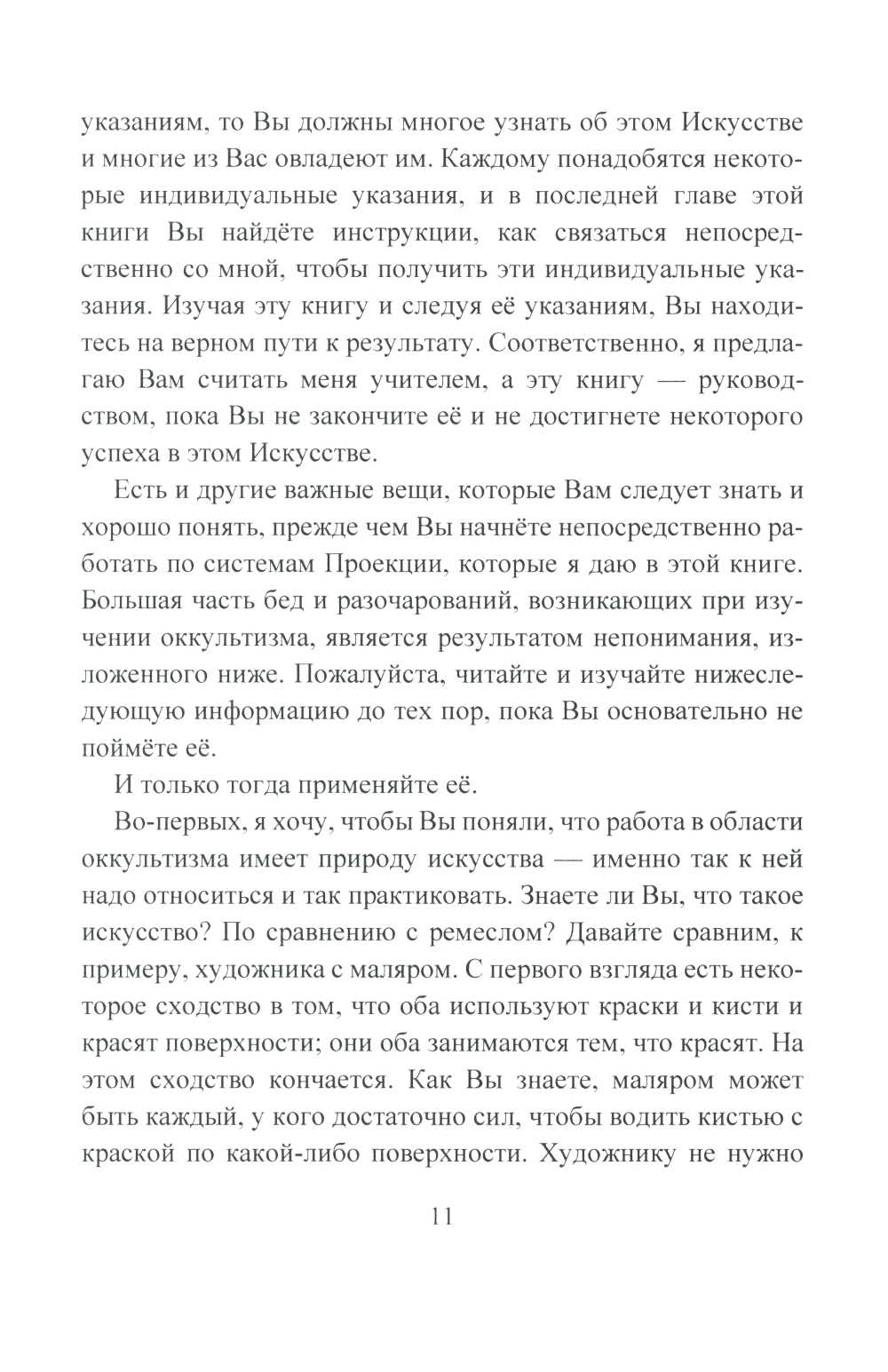 указаниям, то Вы должны многое узнать об этом Искусстве и многие из Вас овладеют им. Каждому понадобятся некоторые индивидуальные указания, и в последней главе этой книги Вы найдёте инструкции, как связаться непосредственно со мной, чтобы получить эти индивидуальные указания. Изучая эту книгу и следуя её указаниям, Вы находитесь на верном пути к результату. Соответственно, я предлагаю Вам считать меня учителем, а эту книгу — руководством, пока Вы не закончите её и не достигнете некоторого успеха в этом Искусстве.

Есть и другие важные вещи, которые Вам следует знать и хорошо понять, прежде чем Вы начнёте непосредственно работать по системам Проекции, которые я даю в этой книге. Большая часть бед и разочарований, возникающих при изучении оккультизма, является результатом непонимания, изложенного ниже. Пожалуйста, читайте и изучайте нижеследующую информацию до тех пор, пока Вы основательно не поймёте её.

И только тогда применяйте её.

Во-первых, я хочу, чтобы Вы поняли, что работа в области оккультизма имеет природу искусства — именно так к ней надо относиться и так практиковать. Знаете ли Вы, что такое искусство? По сравнению с ремеслом? Давайте сравним, к примеру, художника с маляром. С первого взгляда есть некоторое сходство в том, что оба используют краски и кисти и красят поверхности; они оба занимаются тем, что красят. На этом сходство кончается. Как Вы знаете, маляром может быть каждый, у кого достаточно сил, чтобы водить кистью с краской по какой-либо поверхности. Художнику не нужно

11